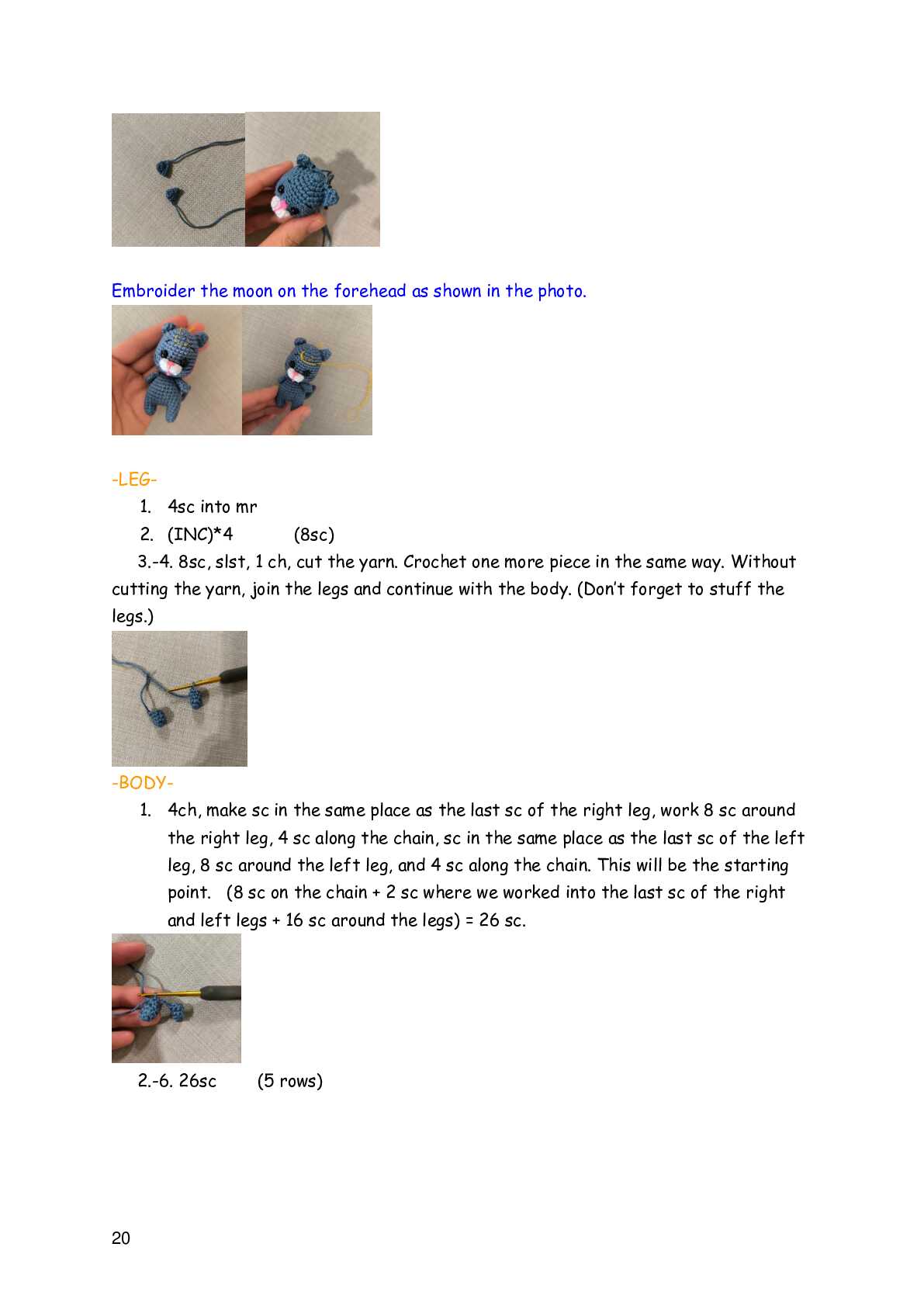 Embroider the moon on the forehead as shown in the photo.

-LEG-

1. 4sc into mr
2. (INC)*4 (8sc)

3.-4. 8sc, slst, 1 ch, cut the yarn. Crochet one more piece in the same way. Without cutting the yarn, join the legs and continue with the body. (Don't forget to stuff the legs.)

-BODY-

1. 4ch, make sc in the same place as the last sc of the right leg, work 8 sc around the right leg, 4 sc along the chain, sc in the same place as the last sc of the left leg, 8 sc around the left leg, and 4 sc along the chain. This will be the starting point. (8 sc on the chain + 2 sc where we worked into the last sc of the right and left legs + 16 sc around the legs) = 26 sc.

2.-6. 26sc (5 rows)

20